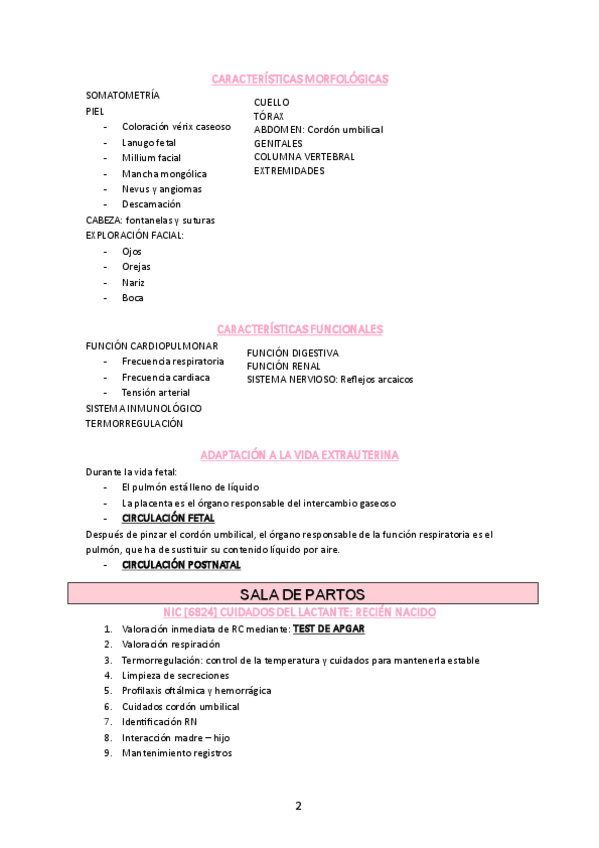 CARACTERÍSTICAS MORFOLÓGICAS

SOMATOMETRÍA
PIEL
- Coloración vérix caseoso
- Lanugo fetal
- Millium facial
- Mancha mongólica
- Nevus y angiomas
- Descamación
CABEZA: fontanelas y suturas
EXPLORACIÓN FACIAL:
- Ojos
- Orejas
- Nariz
- Boca

CUELLO
TÓRAX
ABDOMEN: Cordón umbilical
GENITALES
COLUMNA VERTEBRAL
EXTREMIDADES

CARACTERÍSTICAS FUNCIONALES

FUNCIÓN CARDIOPULMONAR
- Frecuencia respiratoria
- Frecuencia cardiaca
- Tensión arterial
SISTEMA INMUNOLÓGICO
TERMORREGULACIÓN

FUNCIÓN DIGESTIVA
FUNCIÓN RENAL
SISTEMA NERVIOSO: Reflejos arcaicos

ADAPTACIÓN A LA VIDA EXTRAUTERINA

Durante la vida fetal:
- El pulmón está lleno de líquido
- La placenta es el órgano responsable del intercambio gaseoso
- CIRCULACIÓN FETAL
Después de pinzar el cordón umbilical, el órgano responsable de la función respiratoria es el pulmón, que ha de sustituir su contenido líquido por aire.
- CIRCULACIÓN POSTNATAL

SALA DE PARTOS

NIC [6824] CUIDADOS DEL LACTANTE: RECIÉN NACIDO

1. Valoración inmediata de RC mediante: TEST DE APGAR
2. Valoración respiración
3. Termorregulación: control de la temperatura y cuidados para mantenerla estable
4. Limpieza de secreciones
5. Profilaxis oftálmica y hemorrágica
6. Cuidados cordón umbilical
7. Identificación RN
8. Interacción madre – hijo
9. Mantenimiento registros

2